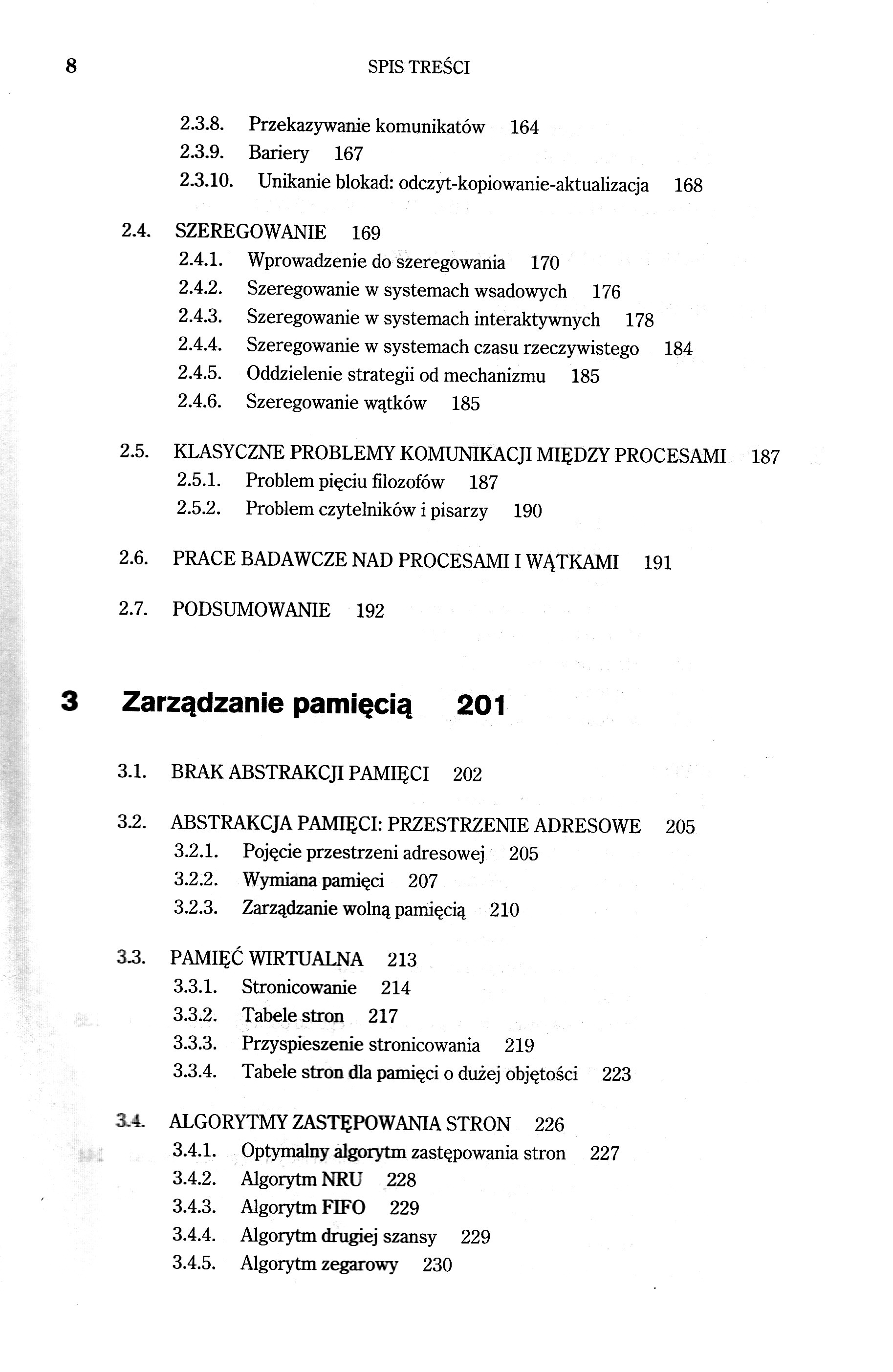 8 SPIS TREŚCI

2.3.8. Przekazywanie komunikatów 164
2.3.9. Bariery 167
2.3.10. Unikanie blokad: odczyt-kopiowanie-aktualizacja 168

2.4. SZEREGOWANIE 169
2.4.1. Wprowadzenie do szeregowania 170
2.4.2. Szeregowanie w systemach wsadowych 176
2.4.3. Szeregowanie w systemach interaktywnych 178
2.4.4. Szeregowanie w systemach czasu rzeczywistego 184
2.4.5. Oddzielenie strategii od mechanizmu 185
2.4.6. Szeregowanie wątków 185

2.5. KLASYCZNE PROBLEMY KOMUNIKACJI MIĘDZY PROCESAMI 187
2.5.1. Problem pięciu filozofów 187
2.5.2. Problem czytelników i pisarzy 190

2.6. PRACE BADAWCZE NAD PROCESAMI I WĄTKAMI 191

2.7. PODSUMOWANIE 192

3 Zarządzanie pamięcią 201

3.1. BRAK ABSTRAKCJI PAMIĘCI 202

3.2. ABSTRAKCJA PAMIĘCI: PRZESTRZENIE ADRESOWE 205
3.2.1. Pojęcie przestrzeni adresowej 205
3.2.2. Wymiana pamięci 207
3.2.3. Zarządzanie wolną pamięcią 210

3.3. PAMIĘĆ WIRTUALNA 213
3.3.1. Stronicowanie 214
3.3.2. Tabele stron 217
3.3.3. Przyspieszenie stronicowania 219
3.3.4. Tabele stron dla pamięci o dużej objętości 223

3.4. ALGORYTMY ZASTĘPOWANIA STRON 226
3.4.1. Optymalny algorytm zastępowania stron 227
3.4.2. Algorytm NRU 228
3.4.3. Algorytm FIFO 229
3.4.4. Algorytm drugiej szansy 229
3.4.5. Algorytm zegarowy 230